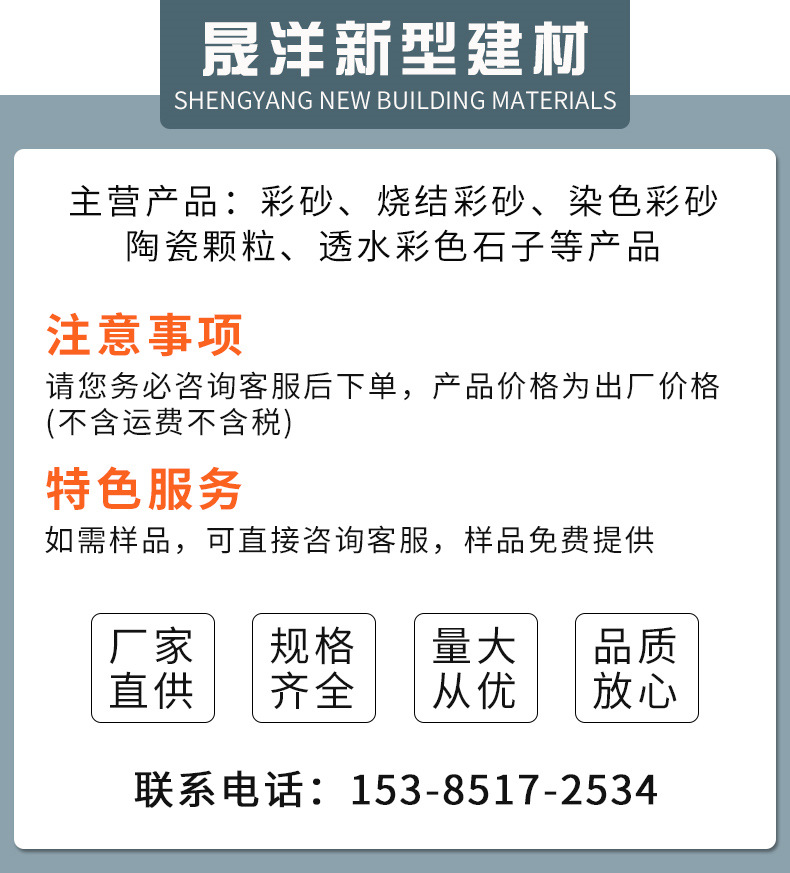 晟洋新型建材
SHENGYANG NEW BUILDING MATERIALS

主营产品：彩砂、烧结彩砂、染色彩砂
陶瓷颗粒、透水彩色石子等产品

注意事项
请您务必咨询客服后下单，产品价格为出厂价格(不含运费不含税)

特色服务
如需样品，可直接咨询客服，样品免费提供

厂家直供

规格齐全

量大从优

品质放心

联系电话：153-8517-2534